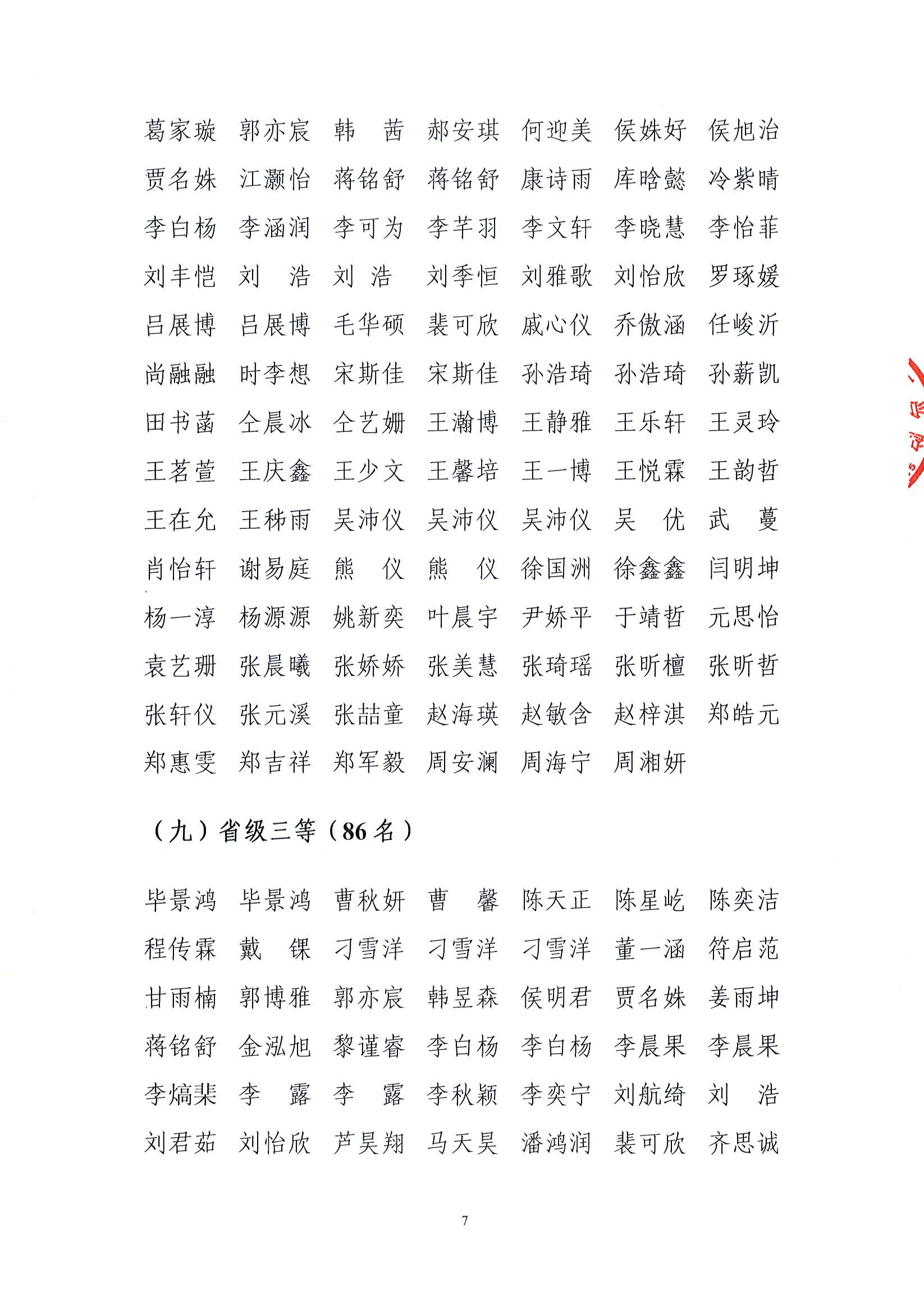 葛家璇 郭亦宸 韩 茜 郝安琪 何迎美 侯姝好 侯旭治
贾名姝 江灏怡 蒋铭舒 蒋铭舒 康诗雨 库晗懿 冷紫晴
李白杨 李涵润 李可为 李芊羽 李文轩 李晓慧 李怡菲
刘丰恺 刘 浩 刘 浩 刘季恒 刘雅歌 刘怡欣 罗琢媛
吕展博 吕展博 毛华硕 裴可欣 戚心仪 乔傲涵 任峻沂
尚融融 时李想 宋斯佳 宋斯佳 孙浩琦 孙浩琦 孙薪凯
田书菡 仝晨冰 仝艺姗 王瀚博 王静雅 王乐轩 王灵玲
王茗萱 王庆鑫 王少文 王馨培 王一博 王悦霖 王韵哲
王在允 王秭雨 吴沛仪 吴沛仪 吴沛仪 吴 优 武 蔓
肖怡轩 谢易庭 熊 仪 熊 仪 徐国洲 徐鑫鑫 闫明坤
杨一淳 杨源源 姚新奕 叶晨宇 尹娇平 于靖哲 元思怡
袁艺珊 张晨曦 张娇娇 张美慧 张琦瑶 张昕檀 张昕哲
张轩仪 张元溪 张喆童 赵海瑛 赵敏含 赵梓淇 郑皓元
郑惠雯 郑吉祥 郑军毅 周安澜 周海宁 周湘妍

（九）省级三等（86 名）

毕景鸿 毕景鸿 曹秋妍 曹 馨 陈天正 陈星屹 陈奕洁
程传霖 戴 锞 刁雪洋 刁雪洋 刁雪洋 董一涵 符启范
甘雨楠 郭博雅 郭亦宸 韩昱森 侯明君 贾名姝 姜雨坤
蒋铭舒 金泓旭 黎谨睿 李白杨 李白杨 李晨果 李晨果
李熇棐 李 露 李 露 李秋颖 李奕宁 刘航绮 刘 浩
刘君茹 刘怡欣 芦昊翔 马天昊 潘鸿润 裴可欣 齐思诚

7